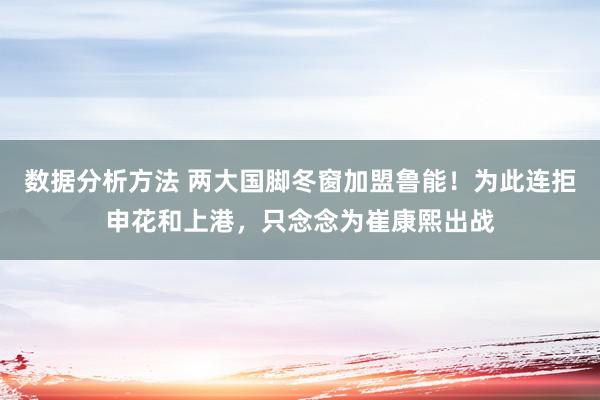 数据分析方法 两大国脚冬窗加盟鲁能！为此连拒申花和上港，只念念为崔康熙出战